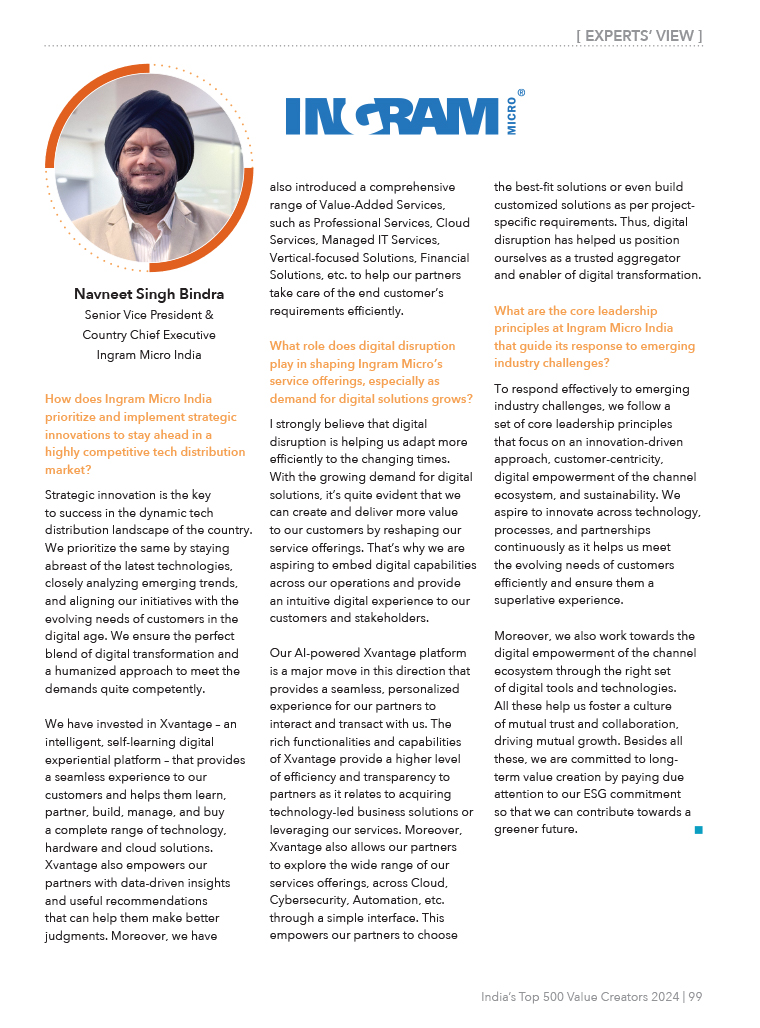 [ EXPERTS' VIEW ]

INGRAM MICRO®

Navneet Singh Bindra
Senior Vice President &
Country Chief Executive
Ingram Micro India

How does Ingram Micro India prioritize and implement strategic innovations to stay ahead in a highly competitive tech distribution market?

Strategic innovation is the key to success in the dynamic tech distribution landscape of the country. We prioritize the same by staying abreast of the latest technologies, closely analyzing emerging trends, and aligning our initiatives with the evolving needs of customers in the digital age. We ensure the perfect blend of digital transformation and a humanized approach to meet the demands quite competently.

We have invested in Xvantage – an intelligent, self-learning digital experiential platform – that provides a seamless experience to our customers and helps them learn, partner, build, manage, and buy a complete range of technology, hardware and cloud solutions. Xvantage also empowers our partners with data-driven insights and useful recommendations that can help them make better judgments. Moreover, we have also introduced a comprehensive range of Value-Added Services, such as Professional Services, Cloud Services, Managed IT Services, Vertical-focused Solutions, Financial Solutions, etc. to help our partners take care of the end customer's requirements efficiently.

What role does digital disruption play in shaping Ingram Micro's service offerings, especially as demand for digital solutions grows?

I strongly believe that digital disruption is helping us adapt more efficiently to the changing times. With the growing demand for digital solutions, it's quite evident that we can create and deliver more value to our customers by reshaping our service offerings. That's why we are aspiring to embed digital capabilities across our operations and provide an intuitive digital experience to our customers and stakeholders.

Our AI-powered Xvantage platform is a major move in this direction that provides a seamless, personalized experience for our partners to interact and transact with us. The rich functionalities and capabilities of Xvantage provide a higher level of efficiency and transparency to partners as it relates to acquiring technology-led business solutions or leveraging our services. Moreover, Xvantage also allows our partners to explore the wide range of our services offerings, across Cloud, Cybersecurity, Automation, etc. through a simple interface. This empowers our partners to choose the best-fit solutions or even build customized solutions as per project-specific requirements. Thus, digital disruption has helped us position ourselves as a trusted aggregator and enabler of digital transformation.

What are the core leadership principles at Ingram Micro India that guide its response to emerging industry challenges?

To respond effectively to emerging industry challenges, we follow a set of core leadership principles that focus on an innovation-driven approach, customer-centricity, digital empowerment of the channel ecosystem, and sustainability. We aspire to innovate across technology, processes, and partnerships continuously as it helps us meet the evolving needs of customers efficiently and ensure them a superlative experience.

Moreover, we also work towards the digital empowerment of the channel ecosystem through the right set of digital tools and technologies. All these help us foster a culture of mutual trust and collaboration, driving mutual growth. Besides all these, we are committed to long-term value creation by paying due attention to our ESG commitment so that we can contribute towards a greener future.

India's Top 500 Value Creators 2024 | 99